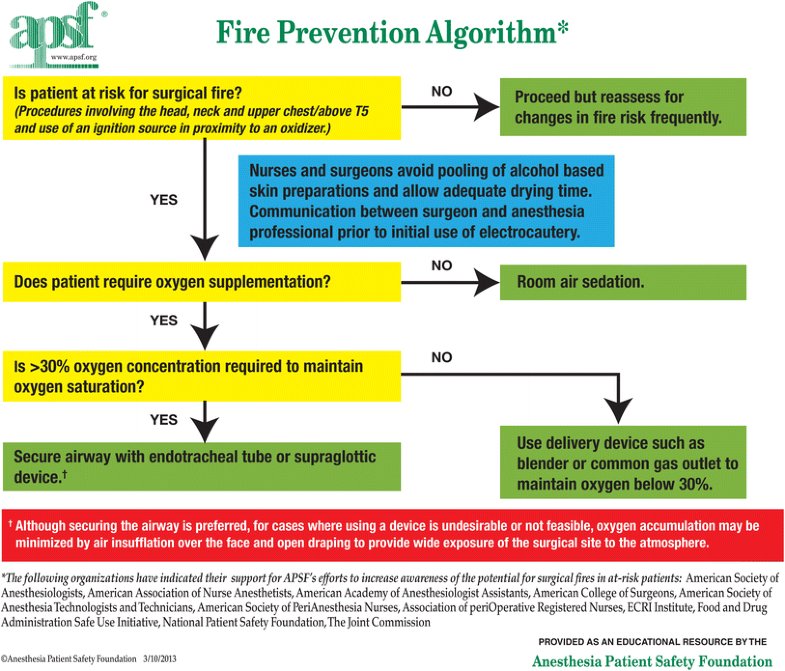 apsf®
www.apsf.org

Fire Prevention Algorithm*

Is patient at risk for surgical fire?
(Procedures involving the head, neck and upper chest/above T5 and use of an ignition source in proximity to an oxidizer.)

NO

Proceed but reassess for changes in fire risk frequently.

YES

Nurses and surgeons avoid pooling of alcohol based skin preparations and allow adequate drying time. Communication between surgeon and anesthesia professional prior to initial use of electrocautery.

Does patient require oxygen supplementation?

NO

Room air sedation.

YES

Is >30% oxygen concentration required to maintain oxygen saturation?

NO

YES

Secure airway with endotracheal tube or supraglottic device.†

Use delivery device such as blender or common gas outlet to maintain oxygen below 30%.

† Although securing the airway is preferred, for cases where using a device is undesirable or not feasible, oxygen accumulation may be minimized by air insufflation over the face and open draping to provide wide exposure of the surgical site to the atmosphere.

*The following organizations have indicated their support for APSF's efforts to increase awareness of the potential for surgical fires in at-risk patients: American Society of Anesthesiologists, American Association of Nurse Anesthetists, American Academy of Anesthesiologist Assistants, American College of Surgeons, American Society of Anesthesia Technologists and Technicians, American Society of PeriAnesthesia Nurses, Association of periOperative Registered Nurses, ECRI Institute, Food and Drug Administration Safe Use Initiative, National Patient Safety Foundation, The Joint Commission

PROVIDED AS AN EDUCATIONAL RESOURCE BY THE
Anesthesia Patient Safety Foundation

©Anesthesia Patient Safety Foundation 3/10/2013